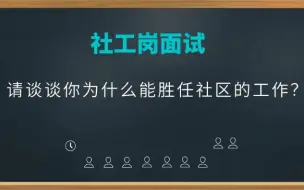 社工岗面试

请谈谈你为什么能胜任社区的工作?